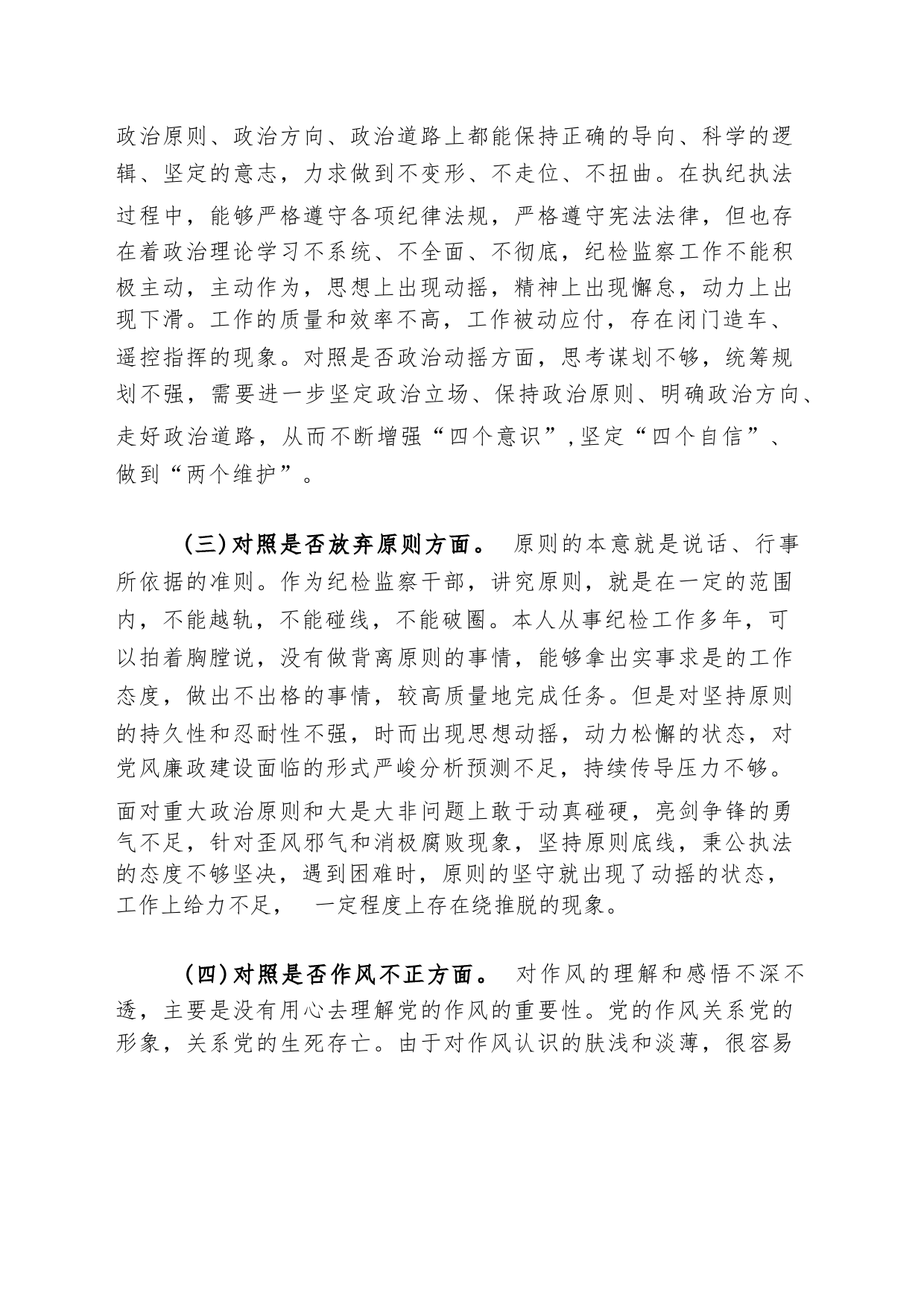 政治原则、政治方向、政治道路上都能保持正确的导向、科学的逻辑、坚定的意志，力求做到不变形、不走位、不扭曲。在执纪执法过程中，能够严格遵守各项纪律法规，严格遵守宪法法律，但也存在着政治理论学习不系统、不全面、不彻底，纪检监察工作不能积极主动，主动作为，思想上出现动摇，精神上出现懈怠，动力上出现下滑。工作的质量和效率不高，工作被动应付，存在闭门造车、遥控指挥的现象。对照是否政治动摇方面，思考谋划不够，统筹规划不强，需要进一步坚定政治立场、保持政治原则、明确政治方向、走好政治道路，从而不断增强“四个意识”,坚定“四个自信”、做到“两个维护”。

（三）对照是否放弃原则方面。 原则的本意就是说话、行事所依据的准则。作为纪检监察干部，讲究原则，就是在一定的范围内，不能越轨，不能碰线，不能破圈。本人从事纪检工作多年，可以拍着胸膛说，没有做背离原则的事情，能够拿出实事求是的工作态度，做出不出格的事情，较高质量地完成任务。但是对坚持原则的持久性和忍耐性不强，时而出现思想动摇，动力松懈的状态，对党风廉政建设面临的形式严峻分析预测不足，持续传导压力不够。面对重大政治原则和大是大非问题上敢于动真碰硬，亮剑争锋的勇气不足，针对歪风邪气和消极腐败现象，坚持原则底线，秉公执法的态度不够坚决，遇到困难时，原则的坚守就出现了动摇的状态，工作上给力不足， 一定程度上存在绕推脱的现象。

（四）对照是否作风不正方面。 对作风的理解和感悟不深不透，主要是没有用心去理解党的作风的重要性。党的作风关系党的形象，关系党的生死存亡。由于对作风认识的肤浅和淡薄，很容易